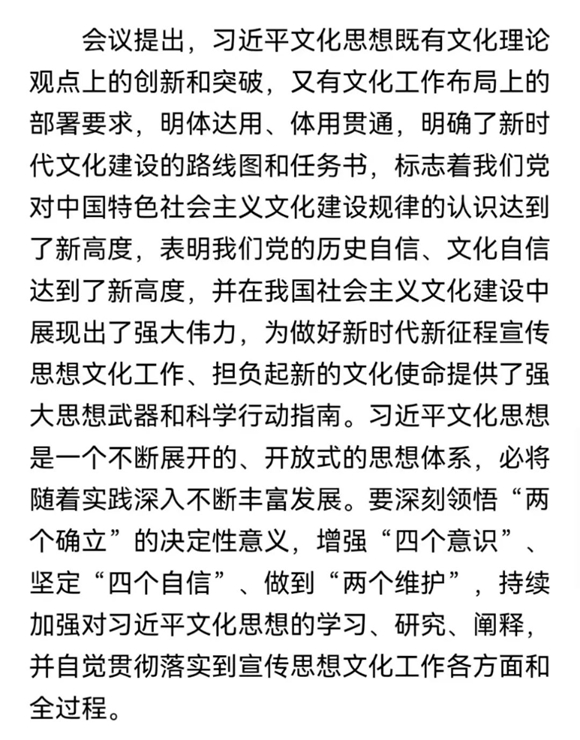 会议提出，习近平文化思想既有文化理论观点上的创新和突破，又有文化工作布局上的部署要求，明体达用、体用贯通，明确了新时代文化建设的路线图和任务书，标志着我们党对中国特色社会主义文化建设规律的认识达到了新高度，表明我们党的历史自信、文化自信达到了新高度，并在我国社会主义文化建设中展现出了强大伟力，为做好新时代新征程宣传思想文化工作、担负起新的文化使命提供了强大思想武器和科学行动指南。习近平文化思想是一个不断展开的、开放式的思想体系，必将随着实践深入不断丰富发展。要深刻领悟“两个确立”的决定性意义，增强“四个意识”、坚定“四个自信”、做到“两个维护”，持续加强对习近平文化思想的学习、研究、阐释，并自觉贯彻落实到宣传思想文化工作各方面和全过程。